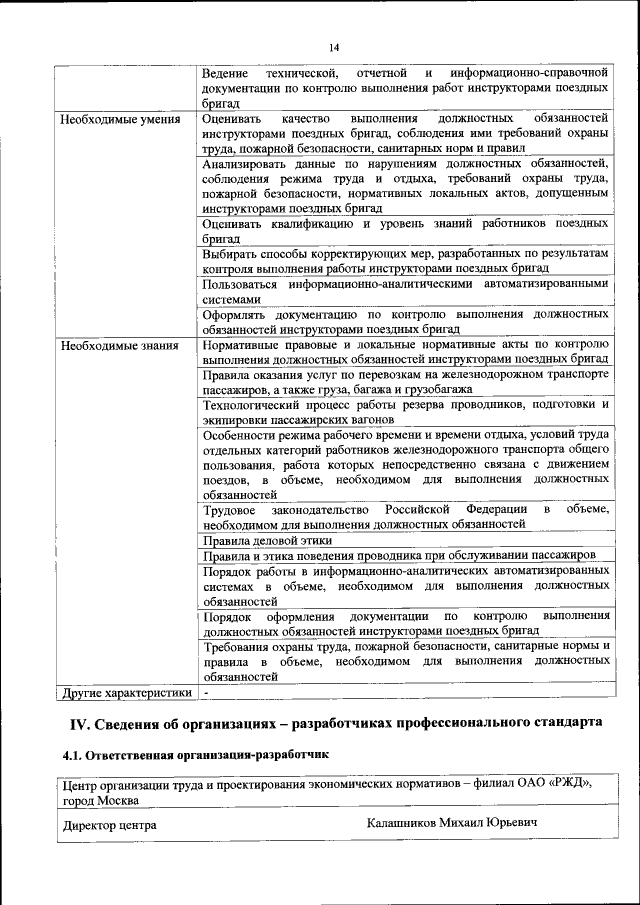 14

| | |
|---|---|
| | Ведение технической, отчетной и информационно-справочной документации по контролю выполнения работ инструкторами поездных бригад |
| Необходимые умения | Оценивать качество выполнения должностных обязанностей инструкторами поездных бригад, соблюдения ими требований охраны труда, пожарной безопасности, санитарных норм и правил |
| | Анализировать данные по нарушениям должностных обязанностей, соблюдения режима труда и отдыха, требований охраны труда, пожарной безопасности, нормативных локальных актов, допущенным инструкторами поездных бригад |
| | Оценивать квалификацию и уровень знаний работников поездных бригад |
| | Выбирать способы корректирующих мер, разработанных по результатам контроля выполнения работы инструкторами поездных бригад |
| | Пользоваться информационно-аналитическими автоматизированными системами |
| | Оформлять документацию по контролю выполнения должностных обязанностей инструкторами поездных бригад |
| Необходимые знания | Нормативные правовые и локальные нормативные акты по контролю выполнения должностных обязанностей инструкторами поездных бригад |
| | Правила оказания услуг по перевозкам на железнодорожном транспорте пассажиров, а также груза, багажа и грузобагажа |
| | Технологический процесс работы резерва проводников, подготовки и экипировки пассажирских вагонов |
| | Особенности режима рабочего времени и времени отдыха, условий труда отдельных категорий работников железнодорожного транспорта общего пользования, работа которых непосредственно связана с движением поездов, в объеме, необходимом для выполнения должностных обязанностей |
| | Трудовое законодательство Российской Федерации в объеме, необходимом для выполнения должностных обязанностей |
| | Правила деловой этики |
| | Правила и этика поведения проводника при обслуживании пассажиров |
| | Порядок работы в информационно-аналитических автоматизированных системах в объеме, необходимом для выполнения должностных обязанностей |
| | Порядок оформления документации по контролю выполнения должностных обязанностей инструкторами поездных бригад |
| | Требования охраны труда, пожарной безопасности, санитарные нормы и правила в объеме, необходимом для выполнения должностных обязанностей |
| Другие характеристики | - |

IV. Сведения об организациях – разработчиках профессионального стандарта

4.1. Ответственная организация-разработчик

| |
|---|
| Центр организации труда и проектирования экономических нормативов – филиал ОАО «РЖД», город Москва |
| Директор центра Калашников Михаил Юрьевич |